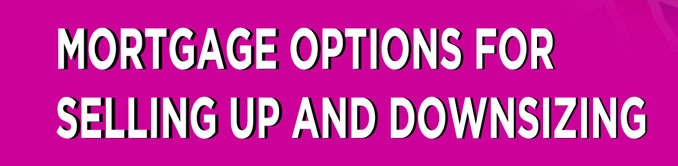 MORTGAGE OPTIONS FOR SELLING UP AND DOWNSIZING